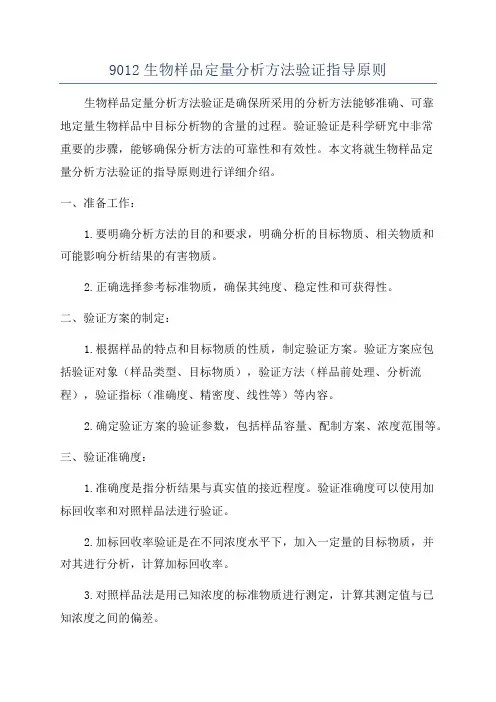 9012 生物样品定量分析方法验证指导原则

生物样品定量分析方法验证是确保所采用的分析方法能够准确、可靠地定量生物样品中目标分析物的含量的过程。验证验证是科学研究中非常重要的步骤，能够确保分析方法的可靠性和有效性。本文将就生物样品定量分析方法验证的指导原则进行详细介绍。

一、准备工作：

1.要明确分析方法的目的和要求，明确分析的目标物质、相关物质和可能影响分析结果的有害物质。

2.正确选择参考标准物质，确保其纯度、稳定性和可获得性。

二、验证方案的制定：

1.根据样品的特点和目标物质的性质，制定验证方案。验证方案应包括验证对象（样品类型、目标物质），验证方法（样品前处理、分析流程），验证指标（准确度、精密度、线性等）等内容。

2.确定验证方案的验证参数，包括样品容量、配制方案、浓度范围等。

三、验证准确度：

1.准确度是指分析结果与真实值的接近程度。验证准确度可以使用加标回收率和对照样品法进行验证。

2.加标回收率验证是在不同浓度水平下，加入一定量的目标物质，并对其进行分析，计算加标回收率。

3.对照样品法是用已知浓度的标准物质进行测定，计算其测定值与已知浓度之间的偏差。